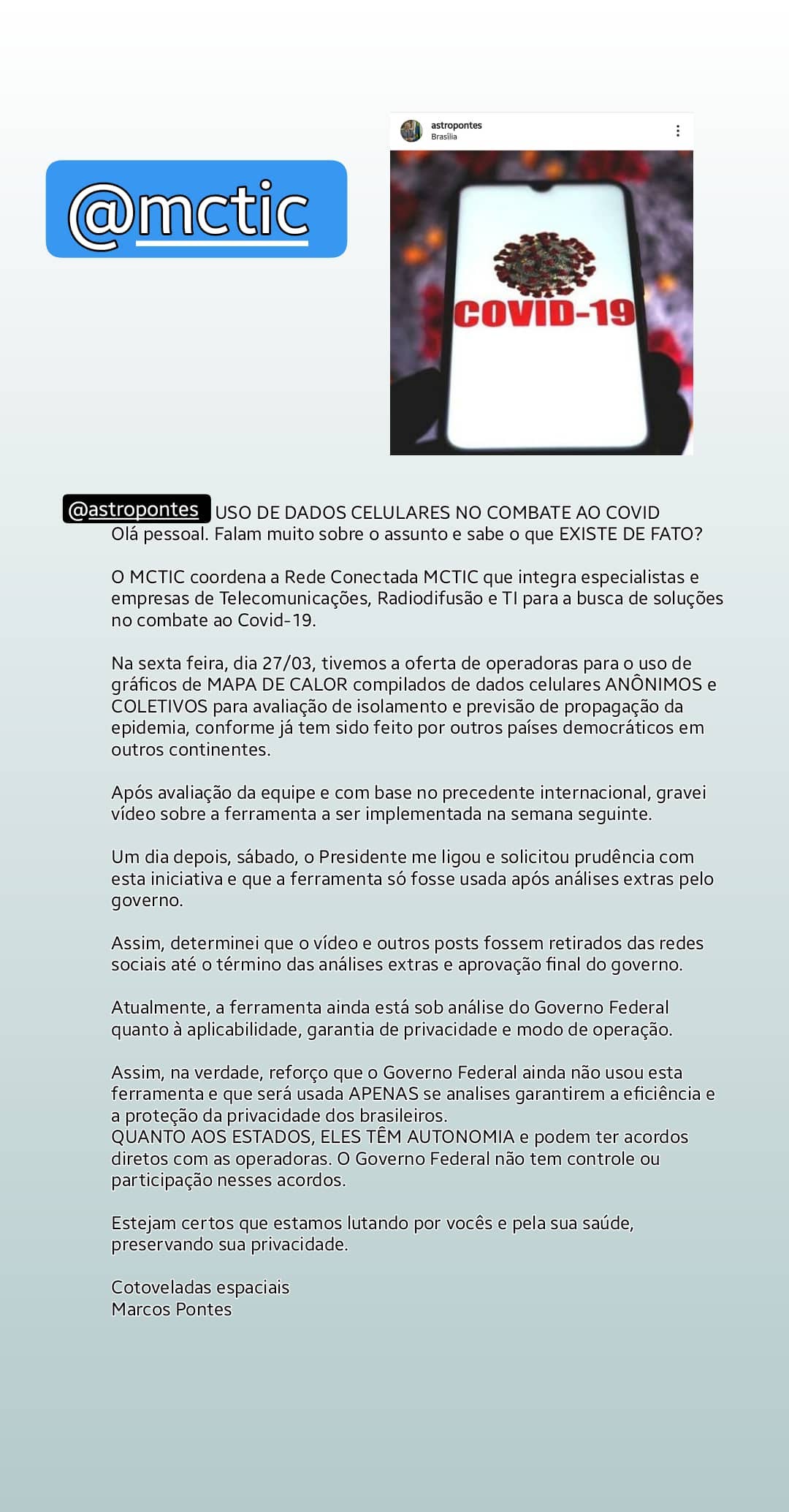 @mctic

astropontes
Brasília

COVID-19

@astropontes USO DE DADOS CELULARES NO COMBATE AO COVID
Olá pessoal. Falam muito sobre o assunto e sabe o que EXISTE DE FATO?

O MCTIC coordena a Rede Conectada MCTIC que integra especialistas e empresas de Telecomunicações, Radiodifusão e TI para a busca de soluções no combate ao Covid-19.

Na sexta feira, dia 27/03, tivemos a oferta de operadoras para o uso de gráficos de MAPA DE CALOR compilados de dados celulares ANÔNIMOS e COLETIVOS para avaliação de isolamento e previsão de propagação da epidemia, conforme já tem sido feito por outros países democráticos em outros continentes.

Após avaliação da equipe e com base no precedente internacional, gravei vídeo sobre a ferramenta a ser implementada na semana seguinte.

Um dia depois, sábado, o Presidente me ligou e solicitou prudência com esta iniciativa e que a ferramenta só fosse usada após análises extras pelo governo.

Assim, determinei que o vídeo e outros posts fossem retirados das redes sociais até o término das análises extras e aprovação final do governo.

Atualmente, a ferramenta ainda está sob análise do Governo Federal quanto à aplicabilidade, garantia de privacidade e modo de operação.

Assim, na verdade, reforço que o Governo Federal ainda não usou esta ferramenta e que será usada APENAS se analises garantirem a eficiência e a proteção da privacidade dos brasileiros.
QUANTO AOS ESTADOS, ELES TÊM AUTONOMIA e podem ter acordos diretos com as operadoras. O Governo Federal não tem controle ou participação nesses acordos.

Estejam certos que estamos lutando por vocês e pela sua saúde, preservando sua privacidade.

Cotoveladas espaciais
Marcos Pontes